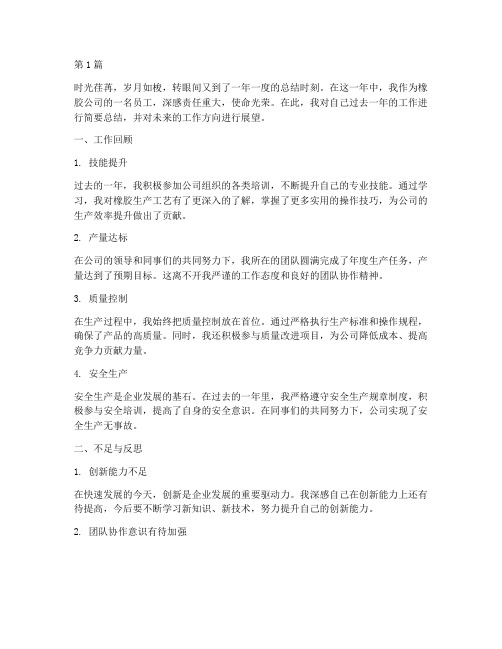 第1篇

时光荏苒，岁月如梭，转眼间又到了一年一度的总结时刻。在这一年中，我作为橡胶公司的一名员工，深感责任重大，使命光荣。在此，我对自己过去一年的工作进行简要总结，并对未来的工作方向进行展望。

一、工作回顾

1. 技能提升

过去的一年，我积极参加公司组织的各类培训，不断提升自己的专业技能。通过学习，我对橡胶生产工艺有了更深入的了解，掌握了更多实用的操作技巧，为公司的生产效率提升做出了贡献。

2. 产量达标

在公司的领导和同事们的共同努力下，我所在的团队圆满完成了年度生产任务，产量达到了预期目标。这离不开我严谨的工作态度和良好的团队协作精神。

3. 质量控制

在生产过程中，我始终把质量控制放在首位。通过严格执行生产标准和操作规程，确保了产品的高质量。同时，我还积极参与质量改进项目，为公司降低成本、提高竞争力贡献力量。

4. 安全生产

安全生产是企业发展的基石。在过去的一年里，我严格遵守安全生产规章制度，积极参与安全培训，提高了自身的安全意识。在同事们的共同努力下，公司实现了安全生产无事故。

二、不足与反思

1. 创新能力不足

在快速发展的今天，创新是企业发展的重要驱动力。我深感自己在创新能力上还有待提高，今后要不断学习新知识、新技术，努力提升自己的创新能力。

2. 团队协作意识有待加强